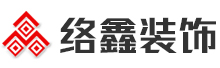 络鑫装饰